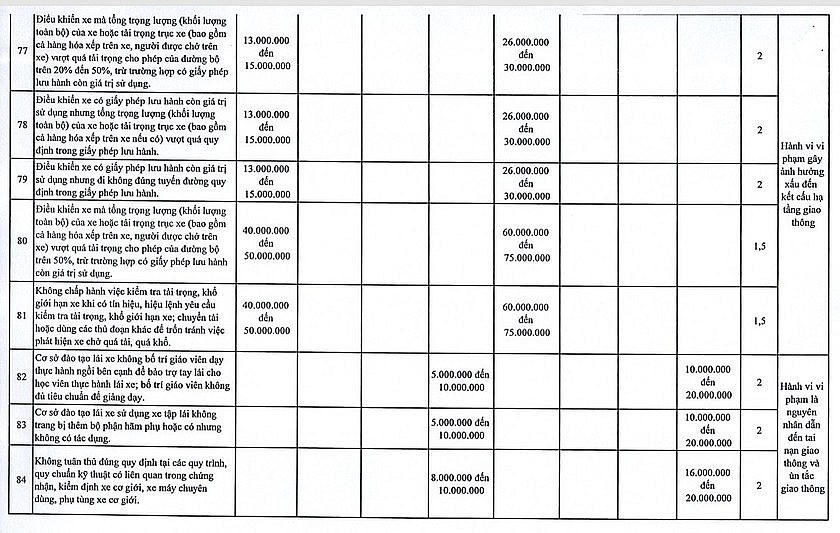 | 77 | Điều khiển xe mà tổng trọng lượng (khối lượng toàn bộ) của xe hoặc tải trọng trục xe (bao gồm cả hàng hóa xếp trên xe, người được chở trên xe) vượt quá tải trọng cho phép của đường bộ trên 20% đến 50%, trừ trường hợp có giấy phép lưu hành còn giá trị sử dụng. | 13.000.000 đến 15.000.000 | | | | 26.000.000 đến 30.000.000 | | | | 2 | Hành vi vi phạm gây ảnh hưởng xấu đến kết cấu hạ tầng giao thông |
|---|---|---|---|---|---|---|---|---|---|---|---|
| 78 | Điều khiển xe có giấy phép lưu hành còn giá trị sử dụng nhưng tổng trọng lượng (khối lượng toàn bộ) của xe hoặc tải trọng trục xe (bao gồm cả hàng hóa xếp trên xe nếu có) vượt quá quy định trong giấy phép lưu hành. | 13.000.000 đến 15.000.000 | | | | 26.000.000 đến 30.000.000 | | | | 2 | |
| 79 | Điều khiển xe có giấy phép lưu hành còn giá trị sử dụng nhưng đi không đúng tuyến đường quy định trong giấy phép lưu hành. | 13.000.000 đến 15.000.000 | | | | 26.000.000 đến 30.000.000 | | | | 2 | |
| 80 | Điều khiển xe mà tổng trọng lượng (khối lượng toàn bộ) của xe hoặc tải trọng trục xe (bao gồm cả hàng hóa xếp trên xe, người được chở trên xe) vượt quá tải trọng cho phép của đường bộ trên 50%, trừ trường hợp có giấy phép lưu hành còn giá trị sử dụng. | 40.000.000 đến 50.000.000 | | | | 60.000.000 đến 75.000.000 | | | | 1,5 | |
| 81 | Không chấp hành việc kiểm tra tải trọng, khổ giới hạn xe khi có tín hiệu, hiệu lệnh yêu cầu kiểm tra tải trọng, khổ giới hạn xe; chuyển tải hoặc dùng các thủ đoạn khác để trốn tránh việc phát hiện xe chở quá tải, quá khổ. | 40.000.000 đến 50.000.000 | | | | 60.000.000 đến 75.000.000 | | | | 1,5 | |
| 82 | Cơ sở đào tạo lái xe không bố trí giáo viên dạy thực hành ngồi bên cạnh để bảo trợ tay lái cho học viên thực hành lái xe; bố trí giáo viên không đủ tiêu chuẩn để giảng dạy. | | | | 5.000.000 đến 10.000.000 | | | | 10.000.000 đến 20.000.000 | 2 | Hành vi vi phạm là nguyên nhân dẫn đến tai nạn giao thông và ùn tắc giao thông |
| 83 | Cơ sở đào tạo lái xe sử dụng xe tập lái không trang bị thêm bộ phận hãm phụ hoặc có nhưng không có tác dụng. | | | | 5.000.000 đến 10.000.000 | | | | 10.000.000 đến 20.000.000 | 2 | |
| 84 | Không tuân thủ đúng quy định tại các quy trình, quy chuẩn kỹ thuật có liên quan trong chứng nhận, kiểm định xe cơ giới, xe máy chuyên dùng, phụ tùng xe cơ giới. | | | | 8.000.000 đến 10.000.000 | | | | 16.000.000 đến 20.000.000 | 2 | |